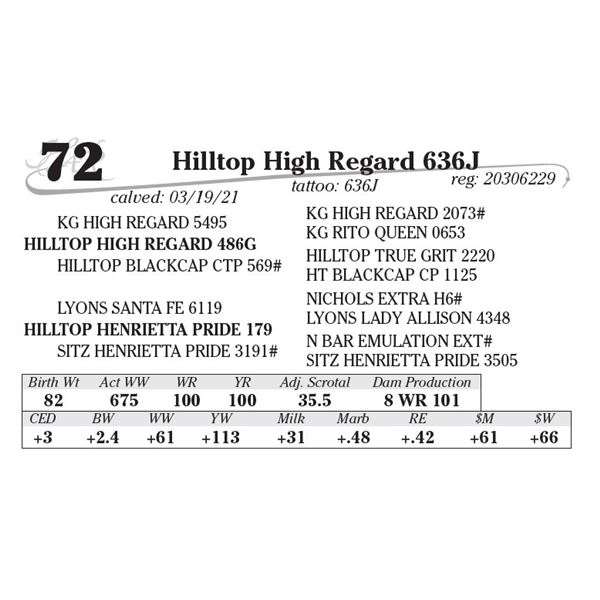 72 Hilltop High Regard 636J

calved: 03/19/21 tattoo: 636J reg: 20306229

KG HIGH REGARD 5495
HILLTOP HIGH REGARD 486G
HILLTOP BLACKCAP CTP 569#

LYONS SANTA FE 6119
HILLTOP HENRIETTA PRIDE 179
SITZ HENRIETTA PRIDE 3191#

KG HIGH REGARD 2073#
KG RITO QUEEN 0653
HILLTOP TRUE GRIT 2220
HT BLACKCAP CP 1125
NICHOLS EXTRA H6#
LYONS LADY ALLISON 4348
N BAR EMULATION EXT#
SITZ HENRIETTA PRIDE 3505

| Birth Wt | Act WW | WR | YR | Adj. Scrotal | Dam Production |
|---|---|---|---|---|---|
| 82 | 675 | 100 | 100 | 35.5 | 8 WR 101 |

| CED | BW | WW | YW | Milk | Marb | RE | $M | $W |
|---|---|---|---|---|---|---|---|---|
| +3 | +2.4 | +61 | +113 | +31 | +.48 | +.42 | +61 | +66 |